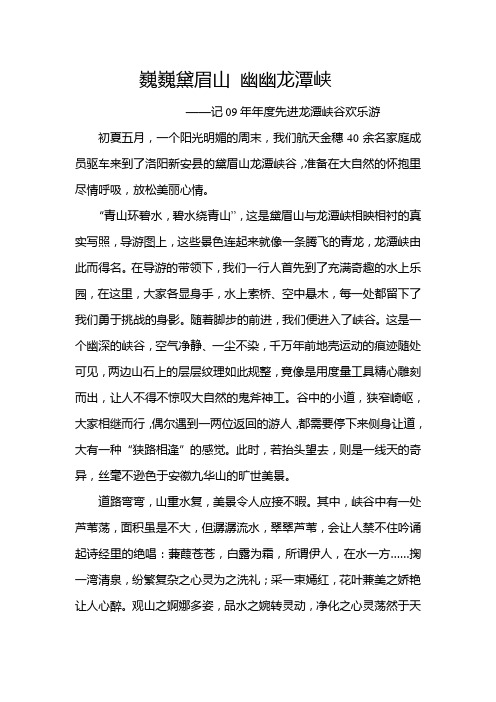 巍巍黛眉山 幽幽龙潭峡

——记 09 年年度先进龙潭峡谷欢乐游

初夏五月，一个阳光明媚的周末，我们航天金穗 40 余名家庭成员驱车来到了洛阳新安县的黛眉山龙潭峡谷，准备在大自然的怀抱里尽情呼吸，放松美丽心情。

“青山环碧水，碧水绕青山”，这是黛眉山与龙潭峡相映相衬的真实写照，导游图上，这些景色连起来就像一条腾飞的青龙，龙潭峡由此而得名。在导游的带领下，我们一行人首先到了充满奇趣的水上乐园，在这里，大家各显身手，水上索桥、空中悬木，每一处都留下了我们勇于挑战的身影。随着脚步的前进，我们便进入了峡谷。这是一个幽深的峡谷，空气净静、一尘不染，千万年前地壳运动的痕迹随处可见，两边山石上的层层纹理如此规整，竟像是用度量工具精心雕刻而出，让人不得不惊叹大自然的鬼斧神工。谷中的小道，狭窄崎岖，大家相继而行，偶尔遇到一两位返回的游人，都需要停下来侧身让道，大有一种“狭路相逢”的感觉。此时，若抬头望去，则是一线天的奇异，丝毫不逊色于安徽九华山的旷世美景。

道路弯弯，山重水复，美景令人应接不暇。其中，峡谷中有一处芦苇荡，面积虽是不大，但潺潺流水，翠翠芦苇，会让人禁不住吟诵起诗经里的绝唱：蒹葭苍苍，白露为霜，所谓伊人，在水一方……掬一湾清泉，纷繁复杂之心灵为之洗礼；采一束嫣红，花叶兼美之娇艳让人心醉。观山之婀娜多姿，品水之婉转灵动，净化之心灵荡然于天